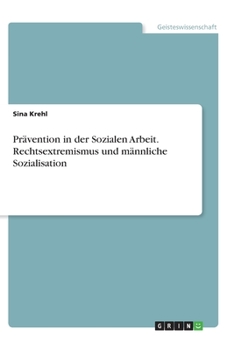 Geisteswissenschaft

Sina Krehl

Prävention in der Sozialen Arbeit. Rechtsextremismus und männliche Sozialisation

GRIN